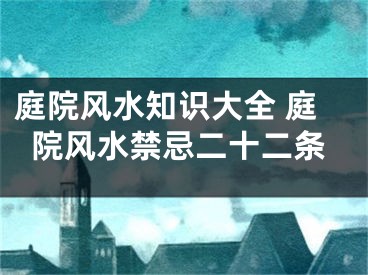 庭院风水知识大全 庭院风水禁忌二十二条